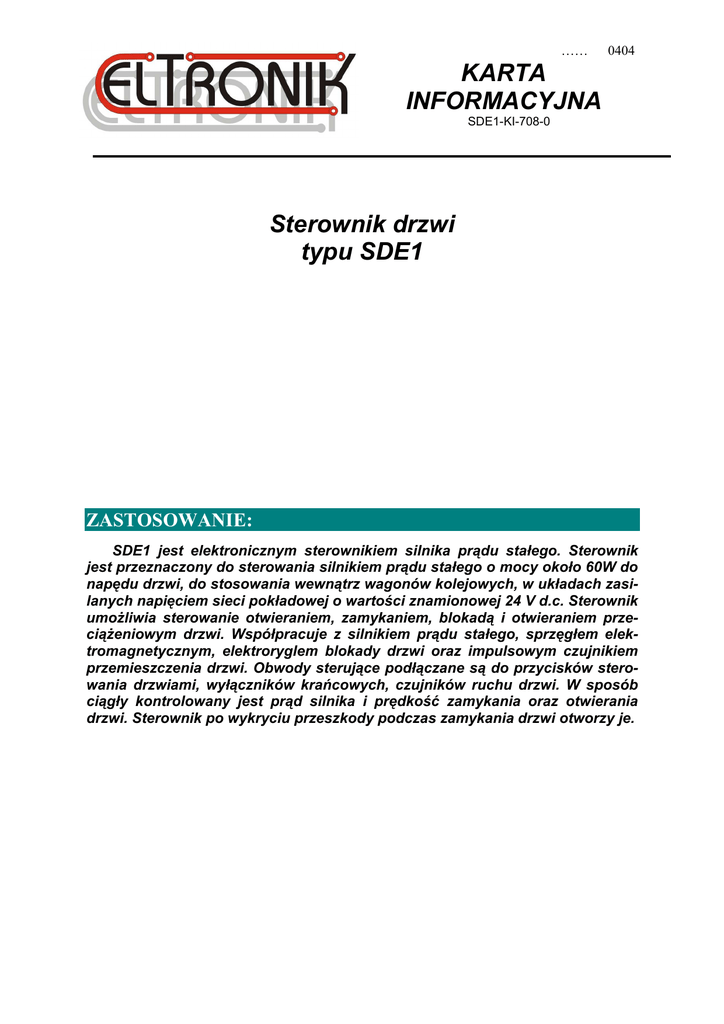 …… 0404

ELTRONIK

KARTA INFORMACYJNA
SDE1-KI-708-0

Sterownik drzwi
typu SDE1

ZASTOSOWANIE:

SDE1 jest elektronicznym sterownikiem silnika prądu stałego. Sterownik jest przeznaczony do sterowania silnikiem prądu stałego o mocy około 60W do napędu drzwi, do stosowania wewnątrz wagonów kolejowych, w układach zasilanych napięciem sieci pokładowej o wartości znamionowej 24 V d.c. Sterownik umożliwia sterowanie otwieraniem, zamykaniem, blokadą i otwieraniem przeciążeniowym drzwi. Współpracuje z silnikiem prądu stałego, sprzęgłem elektromagnetycznym, elektroryglem blokady drzwi oraz impulsowym czujnikiem przemieszczenia drzwi. Obwody sterujące podłączane są do przycisków sterowania drzwiami, wyłączników krańcowych, czujników ruchu drzwi. W sposób ciągły kontrolowany jest prąd silnika i prędkość zamykania oraz otwierania drzwi. Sterownik po wykryciu przeszkody podczas zamykania drzwi otworzy je.